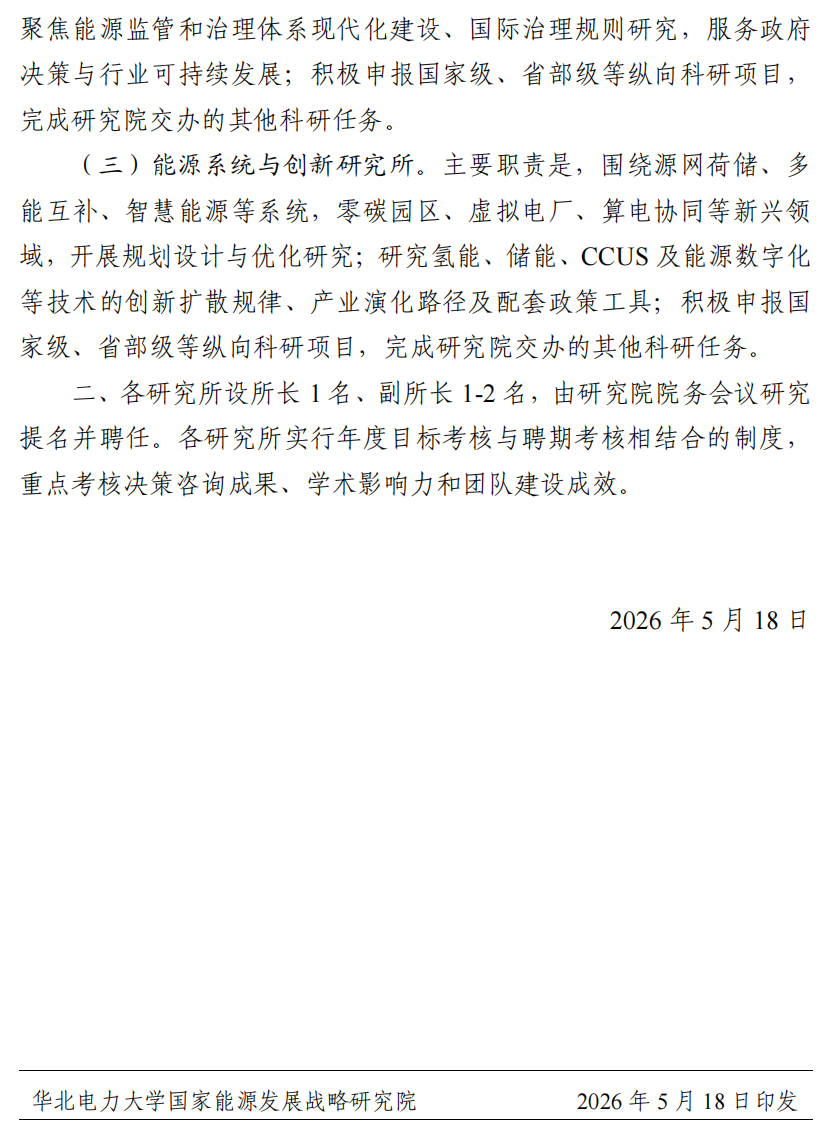 聚焦能源监管和治理体系现代化建设、国际治理规则研究，服务政府决策与行业可持续发展；积极申报国家级、省部级等纵向科研项目，完成研究院交办的其他科研任务。

（三）能源系统与创新研究所。主要职责是，围绕源网荷储、多能互补、智慧能源等系统，零碳园区、虚拟电厂、算电协同等新兴领域，开展规划设计与优化研究；研究氢能、储能、CCUS及能源数字化等技术的创新扩散规律、产业演化路径及配套政策工具；积极申报国家级、省部级等纵向科研项目，完成研究院交办的其他科研任务。

二、各研究所设所长1名、副所长1-2名，由研究院院务会议研究提名并聘任。各研究所实行年度目标考核与聘期考核相结合的制度，重点考核决策咨询成果、学术影响力和团队建设成效。

2026年5月18日

华北电力大学国家能源发展战略研究院 2026年5月18日印发